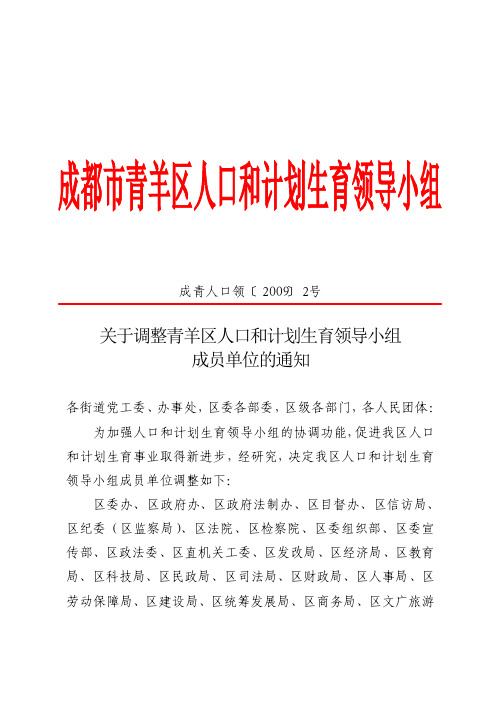 成都市青羊区人口和计划生育领导小组

成青人口领〔2009〕2号

关于调整青羊区人口和计划生育领导小组成员单位的通知

各街道党工委、办事处，区委各部委，区级各部门，各人民团体：

为加强人口和计划生育领导小组的协调功能，促进我区人口和计划生育事业取得新进步，经研究，决定我区人口和计划生育领导小组成员单位调整如下：

区委办、区政府办、区政府法制办、区目督办、区信访局、区纪委（区监察局）、区法院、区检察院、区委组织部、区委宣传部、区政法委、区直机关工委、区发改局、区经济局、区教育局、区科技局、区民政局、区司法局、区财政局、区人事局、区劳动保障局、区建设局、区统筹发展局、区商务局、区文广旅游